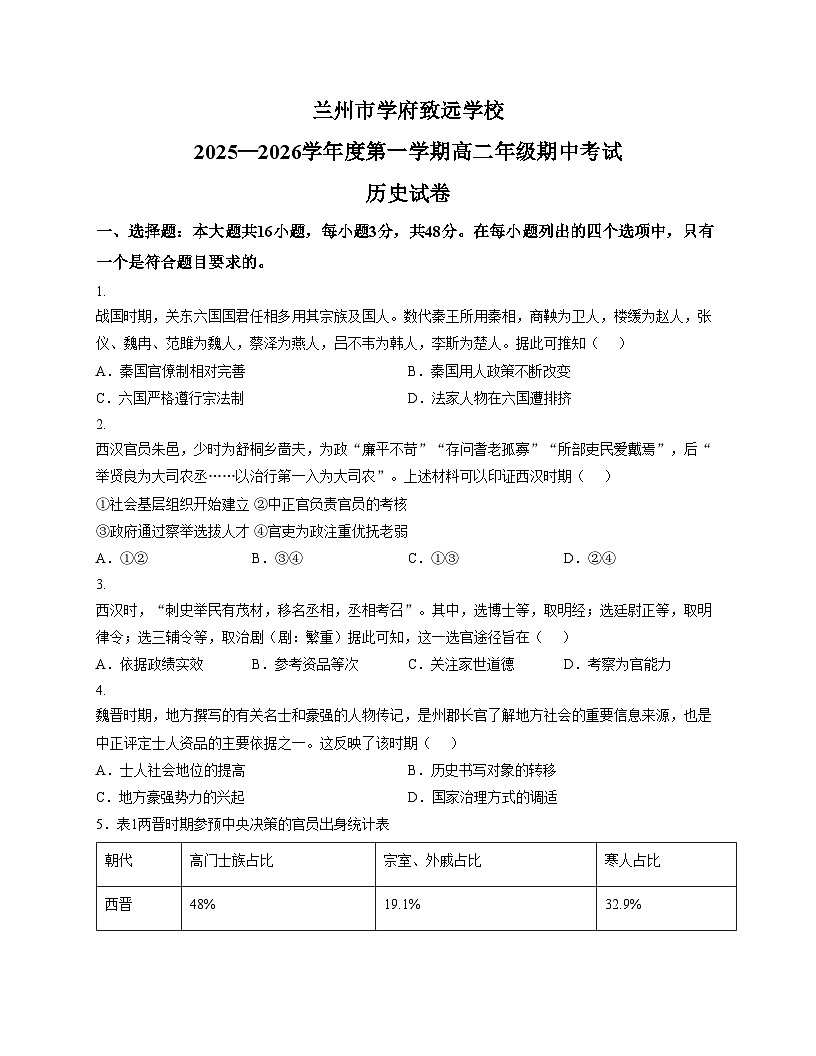 兰州市学府致远学校

2025—2026学年度第一学期高二年级期中考试

历史试卷

一、选择题：本大题共16小题，每小题3分，共48分。在每小题列出的四个选项中，只有一个是符合题目要求的。

1.

战国时期，关东六国国君任相多用其宗族及国人。数代秦王所用秦相，商鞅为卫人，楼缓为赵人，张仪、魏冉、范雎为魏人，蔡泽为燕人，吕不韦为韩人，李斯为楚人。据此可推知（ ）

A．秦国官僚制相对完善 B．秦国用人政策不断改变

C．六国严格遵行宗法制 D．法家人物在六国遭排挤

2.

西汉官员朱邑，少时为舒桐乡啬夫，为政“廉平不苛”“存问耆老孤寡”“所部吏民爱戴焉”，后“举贤良为大司农丞……以治行第一入为大司农”。上述材料可以印证西汉时期（ ）

①社会基层组织开始建立 ②中正官负责官员的考核

③政府通过察举选拔人才 ④官吏为政注重优抚老弱

A．①② B．③④ C．①③ D．②④

3.

西汉时，“刺史举民有茂材，移名丞相，丞相考召”。其中，选博士等，取明经；选廷尉正等，取明律令；选三辅令等，取治剧（剧：繁重）据此可知，这一选官途径旨在（ ）

A．依据政绩实效 B．参考资品等次 C．关注家世道德 D．考察为官能力

4.

魏晋时期，地方撰写的有关名士和豪强的人物传记，是州郡长官了解地方社会的重要信息来源，也是中正评定士人资品的主要依据之一。这反映了该时期（ ）

A．士人社会地位的提高 B．历史书写对象的转移

C．地方豪强势力的兴起 D．国家治理方式的调适

5．表1两晋时期参预中央决策的官员出身统计表

| 朝代 | 高门士族占比 | 宗室、外戚占比 | 寒人占比 |
|---|---|---|---|
| 西晋 | 48% | 19.1% | 32.9% |